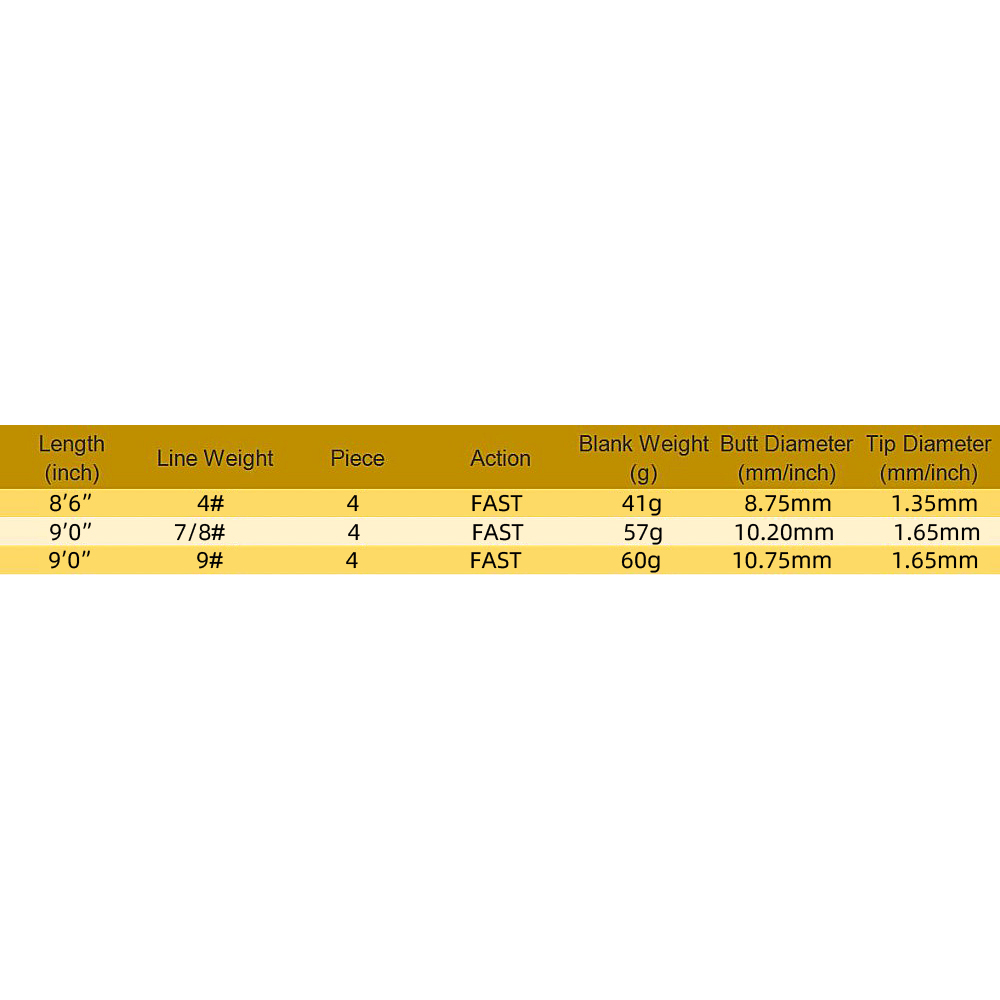 | Length (inch) | Line Weight | Piece | Action | Blank Weight (g) | Butt Diameter (mm/inch) | Tip Diameter (mm/inch) |
|---|---|---|---|---|---|---|
| 8′6″ | 4# | 4 | FAST | 41g | 8.75mm | 1.35mm |
| 9′0″ | 7/8# | 4 | FAST | 57g | 10.20mm | 1.65mm |
| 9′0″ | 9# | 4 | FAST | 60g | 10.75mm | 1.65mm |